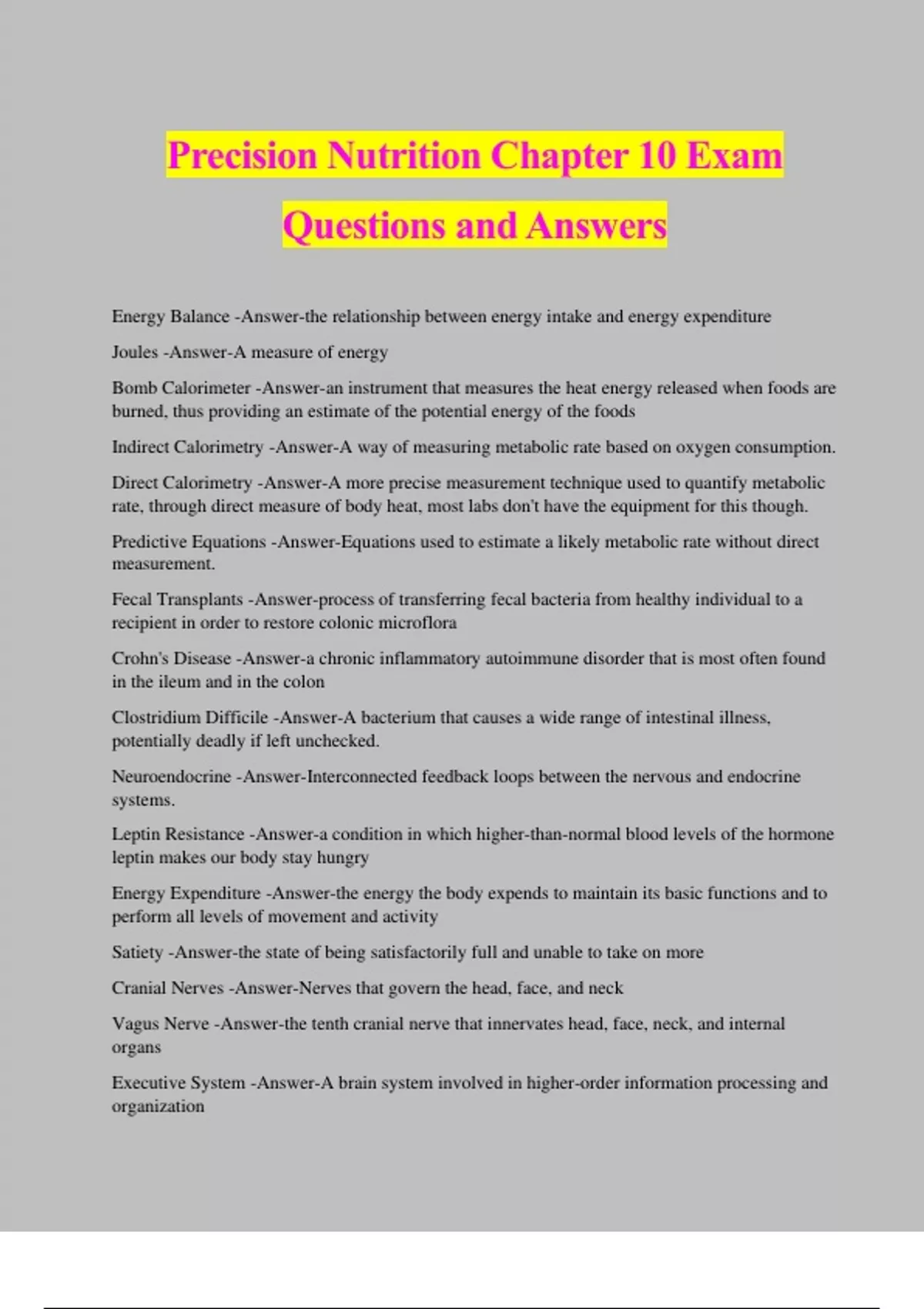 Precision Nutrition Chapter 10 Exam Questions and Answers

Energy Balance -Answer-the relationship between energy intake and energy expenditure

Joules -Answer-A measure of energy

Bomb Calorimeter -Answer-an instrument that measures the heat energy released when foods are burned, thus providing an estimate of the potential energy of the foods

Indirect Calorimetry -Answer-A way of measuring metabolic rate based on oxygen consumption.

Direct Calorimetry -Answer-A more precise measurement technique used to quantify metabolic rate, through direct measure of body heat, most labs don't have the equipment for this though.

Predictive Equations -Answer-Equations used to estimate a likely metabolic rate without direct measurement.

Fecal Transplants -Answer-process of transferring fecal bacteria from healthy individual to a recipient in order to restore colonic microflora

Crohn's Disease -Answer-a chronic inflammatory autoimmune disorder that is most often found in the ileum and in the colon

Clostridium Difficile -Answer-A bacterium that causes a wide range of intestinal illness, potentially deadly if left unchecked.

Neuroendocrine -Answer-Interconnected feedback loops between the nervous and endocrine systems.

Leptin Resistance -Answer-a condition in which higher-than-normal blood levels of the hormone leptin makes our body stay hungry

Energy Expenditure -Answer-the energy the body expends to maintain its basic functions and to perform all levels of movement and activity

Satiety -Answer-the state of being satisfactorily full and unable to take on more

Cranial Nerves -Answer-Nerves that govern the head, face, and neck

Vagus Nerve -Answer-the tenth cranial nerve that innervates head, face, neck, and internal organs

Executive System -Answer-A brain system involved in higher-order information processing and organization